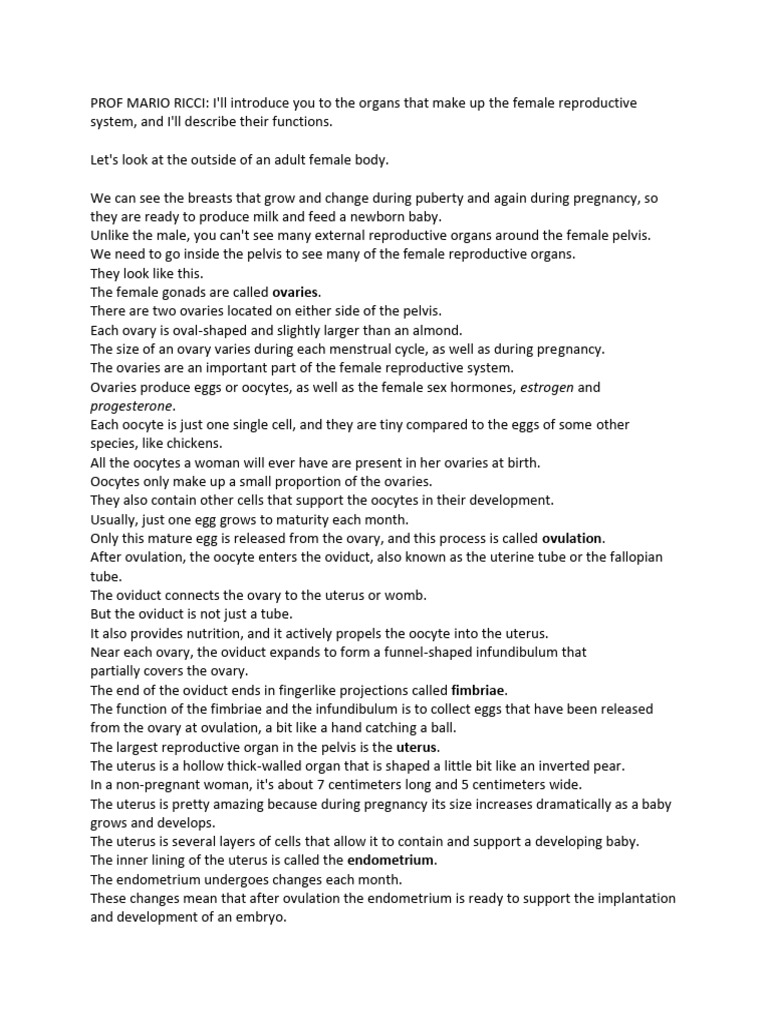 PROF MARIO RICCI: I'll introduce you to the organs that make up the female reproductive system, and I'll describe their functions.

Let's look at the outside of an adult female body.

We can see the breasts that grow and change during puberty and again during pregnancy, so they are ready to produce milk and feed a newborn baby.
Unlike the male, you can't see many external reproductive organs around the female pelvis.
We need to go inside the pelvis to see many of the female reproductive organs.
They look like this.
The female gonads are called ovaries.
There are two ovaries located on either side of the pelvis.
Each ovary is oval-shaped and slightly larger than an almond.
The size of an ovary varies during each menstrual cycle, as well as during pregnancy.
The ovaries are an important part of the female reproductive system.
Ovaries produce eggs or oocytes, as well as the female sex hormones, estrogen and progesterone.
Each oocyte is just one single cell, and they are tiny compared to the eggs of some other species, like chickens.
All the oocytes a woman will ever have are present in her ovaries at birth.
Oocytes only make up a small proportion of the ovaries.
They also contain other cells that support the oocytes in their development.
Usually, just one egg grows to maturity each month.
Only this mature egg is released from the ovary, and this process is called ovulation.
After ovulation, the oocyte enters the oviduct, also known as the uterine tube or the fallopian tube.
The oviduct connects the ovary to the uterus or womb.
But the oviduct is not just a tube.
It also provides nutrition, and it actively propels the oocyte into the uterus.
Near each ovary, the oviduct expands to form a funnel-shaped infundibulum that partially covers the ovary.
The end of the oviduct ends in fingerlike projections called fimbriae.
The function of the fimbriae and the infundibulum is to collect eggs that have been released from the ovary at ovulation, a bit like a hand catching a ball.
The largest reproductive organ in the pelvis is the uterus.
The uterus is a hollow thick-walled organ that is shaped a little bit like an inverted pear.
In a non-pregnant woman, it's about 7 centimeters long and 5 centimeters wide.
The uterus is pretty amazing because during pregnancy its size increases dramatically as a baby grows and develops.
The uterus is several layers of cells that allow it to contain and support a developing baby.
The inner lining of the uterus is called the endometrium.
The endometrium undergoes changes each month.
These changes mean that after ovulation the endometrium is ready to support the implantation and development of an embryo.